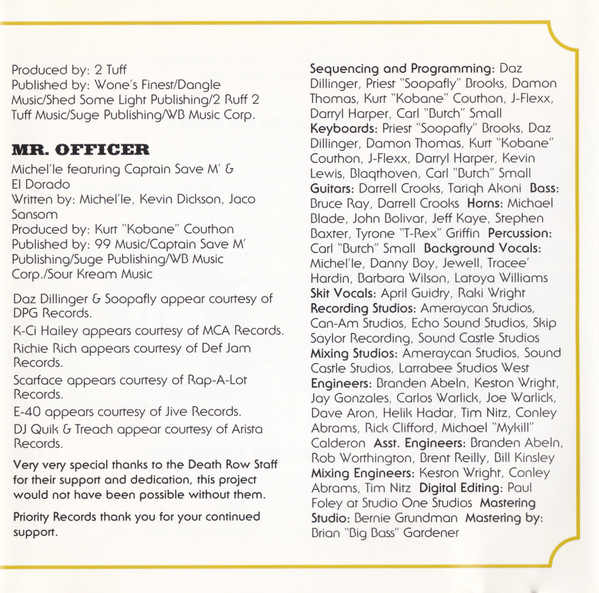 Produced by: 2 Tuff
Published by: Wone's Finest/Dangle Music/Shed Some Light Publishing/2 Ruff 2 Tuff Music/Suge Publishing/WB Music Corp.

MR. OFFICER
Michel'le featuring Captain Save M' & El Dorado
Written by: Michel'le, Kevin Dickson, Jaco Sansom
Produced by: Kurt "Kobane" Couthon
Published by: 99 Music/Captain Save M' Publishing/Suge Publishing/WB Music Corp./Sour Kream Music

Daz Dillinger & Soopafly appear courtesy of DPG Records.

K-Ci Hailey appears courtesy of MCA Records.

Richie Rich appears courtesy of Def Jam Records.

Scarface appears courtesy of Rap-A-Lot Records.

E-40 appears courtesy of Jive Records.

DJ Quik & Treach appear courtesy of Arista Records.

Very very special thanks to the Death Row Staff for their support and dedication, this project would not have been possible without them.

Priority Records thank you for your continued support.

Sequencing and Programming: Daz Dillinger, Priest "Soopafly" Brooks, Damon Thomas, Kurt "Kobane" Couthon, J-Flexx, Darryl Harper, Carl "Butch" Small
Keyboards: Priest "Soopafly" Brooks, Daz Dillinger, Damon Thomas, Kurt "Kobane" Couthon, J-Flexx, Darryl Harper, Kevin Lewis, Blaqthoven, Carl "Butch" Small
Guitars: Darrell Crooks, Tariqh Akoni Bass: Bruce Ray, Darrell Crooks Horns: Michael Blade, John Bolivar, Jeff Kaye, Stephen Baxter, Tyrone "T-Rex" Griffin Percussion: Carl "Butch" Small Background Vocals: Michel'le, Danny Boy, Jewell, Tracee' Hardin, Barbara Wilson, Latoya Williams
Skit Vocals: April Guidry, Raki Wright
Recording Studios: Ameraycan Studios, Can-Am Studios, Echo Sound Studios, Skip Saylor Recording, Sound Castle Studios
Mixing Studios: Ameraycan Studios, Sound Castle Studios, Larrabee Studios West
Engineers: Branden Abeln, Keston Wright, Jay Gonzales, Carlos Warlick, Joe Warlick, Dave Aron, Helik Hadar, Tim Nitz, Conley Abrams, Rick Clifford, Michael "Mykill" Calderon Asst. Engineers: Branden Abeln, Rob Worthington, Brent Reilly, Bill Kinsley
Mixing Engineers: Keston Wright, Conley Abrams, Tim Nitz Digital Editing: Paul Foley at Studio One Studios Mastering Studio: Bernie Grundman Mastering by: Brian "Big Bass" Gardener